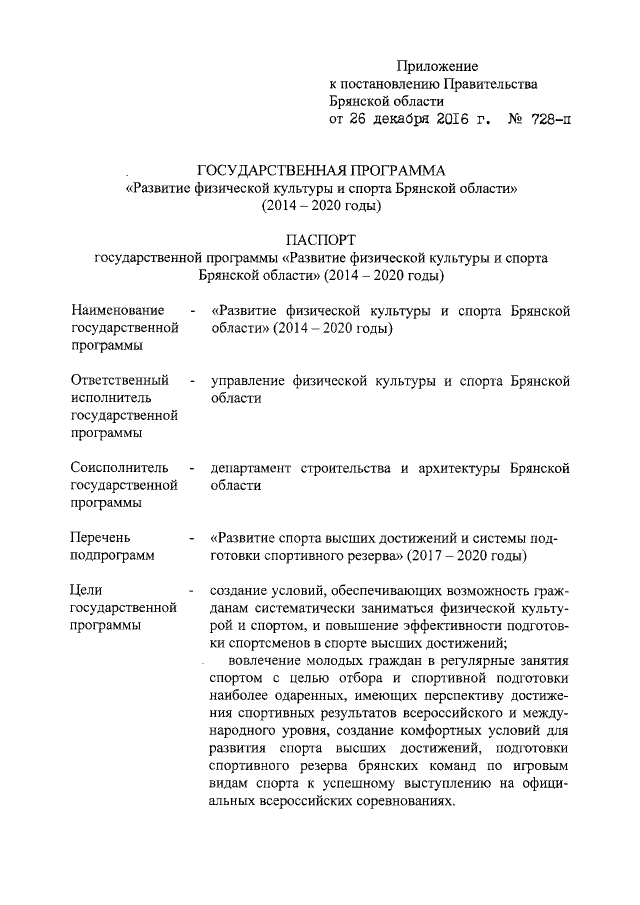 Приложение
к постановлению Правительства
Брянской области
от 26 декабря 2016 г. № 728-п

ГОСУДАРСТВЕННАЯ ПРОГРАММА
«Развитие физической культуры и спорта Брянской области»
(2014 – 2020 годы)

ПАСПОРТ
государственной программы «Развитие физической культуры и спорта Брянской области» (2014 – 2020 годы)

Наименование государственной программы - «Развитие физической культуры и спорта Брянской области» (2014 – 2020 годы)

Ответственный исполнитель государственной программы - управление физической культуры и спорта Брянской области

Соисполнитель государственной программы - департамент строительства и архитектуры Брянской области

Перечень подпрограмм - «Развитие спорта высших достижений и системы подготовки спортивного резерва» (2017 – 2020 годы)

Цели государственной программы - создание условий, обеспечивающих возможность гражданам систематически заниматься физической культурой и спортом, и повышение эффективности подготовки спортсменов в спорте высших достижений;

вовлечение молодых граждан в регулярные занятия спортом с целью отбора и спортивной подготовки наиболее одаренных, имеющих перспективу достижения спортивных результатов всероссийского и международного уровня, создание комфортных условий для развития спорта высших достижений, подготовки спортивного резерва брянских команд по игровым видам спорта к успешному выступлению на официальных всероссийских соревнованиях.